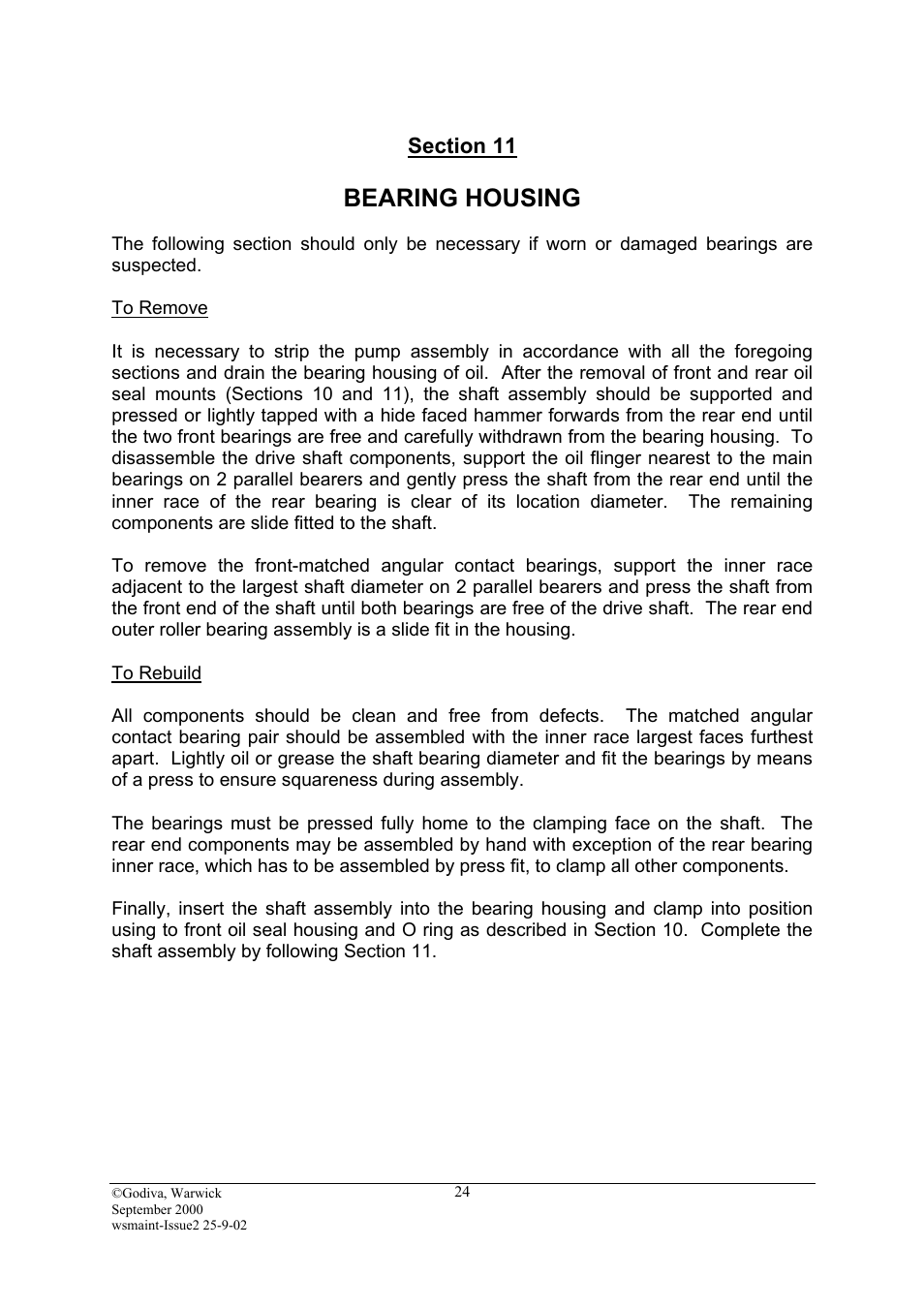 Section 11

BEARING HOUSING

The following section should only be necessary if worn or damaged bearings are suspected.

To Remove

It is necessary to strip the pump assembly in accordance with all the foregoing sections and drain the bearing housing of oil. After the removal of front and rear oil seal mounts (Sections 10 and 11), the shaft assembly should be supported and pressed or lightly tapped with a hide faced hammer forwards from the rear end until the two front bearings are free and carefully withdrawn from the bearing housing. To disassemble the drive shaft components, support the oil flinger nearest to the main bearings on 2 parallel bearers and gently press the shaft from the rear end until the inner race of the rear bearing is clear of its location diameter. The remaining components are slide fitted to the shaft.

To remove the front-matched angular contact bearings, support the inner race adjacent to the largest shaft diameter on 2 parallel bearers and press the shaft from the front end of the shaft until both bearings are free of the drive shaft. The rear end outer roller bearing assembly is a slide fit in the housing.

To Rebuild

All components should be clean and free from defects. The matched angular contact bearing pair should be assembled with the inner race largest faces furthest apart. Lightly oil or grease the shaft bearing diameter and fit the bearings by means of a press to ensure squareness during assembly.

The bearings must be pressed fully home to the clamping face on the shaft. The rear end components may be assembled by hand with exception of the rear bearing inner race, which has to be assembled by press fit, to clamp all other components.

Finally, insert the shaft assembly into the bearing housing and clamp into position using to front oil seal housing and O ring as described in Section 10. Complete the shaft assembly by following Section 11.

©Godiva, Warwick
September 2000
wsmaint-Issue2 25-9-02

24